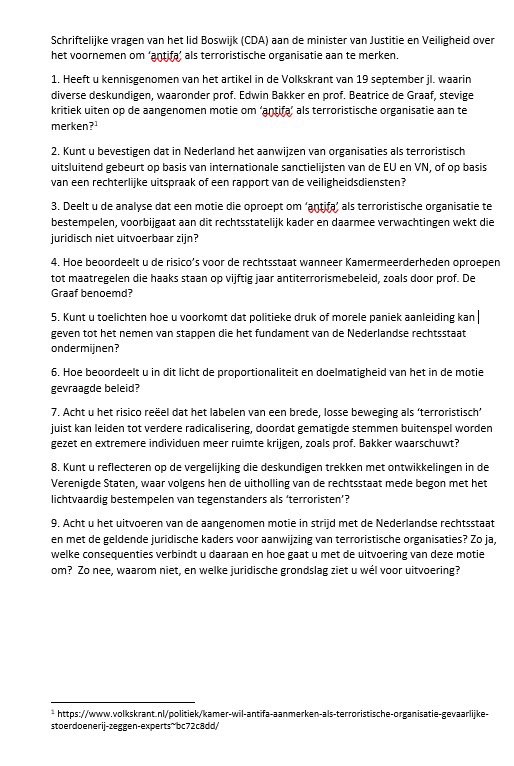 Schriftelijke vragen van het lid Boswijk (CDA) aan de minister van Justitie en Veiligheid over het voornemen om 'antifa' als terroristische organisatie aan te merken.

1. Heeft u kennisgenomen van het artikel in de Volkskrant van 19 september jl. waarin diverse deskundigen, waaronder prof. Edwin Bakker en prof. Beatrice de Graaf, stevige kritiek uiten op de aangenomen motie om 'antifa' als terroristische organisatie aan te merken?$^1$

2. Kunt u bevestigen dat in Nederland het aanwijzen van organisaties als terroristisch uitsluitend gebeurt op basis van internationale sanctielijsten van de EU en VN, of op basis van een rechterlijke uitspraak of een rapport van de veiligheidsdiensten?

3. Deelt u de analyse dat een motie die oproept om 'antifa' als terroristische organisatie te bestempelen, voorbijgaat aan dit rechtsstatelijk kader en daarmee verwachtingen wekt die juridisch niet uitvoerbaar zijn?

4. Hoe beoordeelt u de risico's voor de rechtsstaat wanneer Kamermeerderheden oproepen tot maatregelen die haaks staan op vijftig jaar antiterrorismebeleid, zoals door prof. De Graaf benoemd?

5. Kunt u toelichten hoe u voorkomt dat politieke druk of morele paniek aanleiding kan geven tot het nemen van stappen die het fundament van de Nederlandse rechtsstaat ondermijnen?

6. Hoe beoordeelt u in dit licht de proportionaliteit en doelmatigheid van het in de motie gevraagde beleid?

7. Acht u het risico reëel dat het labelen van een brede, losse beweging als 'terroristisch' juist kan leiden tot verdere radicalisering, doordat gematigde stemmen buitenspel worden gezet en extremere individuen meer ruimte krijgen, zoals prof. Bakker waarschuwt?

8. Kunt u reflecteren op de vergelijking die deskundigen trekken met ontwikkelingen in de Verenigde Staten, waar volgens hen de uitholling van de rechtsstaat mede begon met het lichtvaardig bestempelen van tegenstanders als 'terroristen'?

9. Acht u het uitvoeren van de aangenomen motie in strijd met de Nederlandse rechtsstaat en met de geldende juridische kaders voor aanwijzing van terroristische organisaties? Zo ja, welke consequenties verbindt u daaraan en hoe gaat u met de uitvoering van deze motie om? Zo nee, waarom niet, en welke juridische grondslag ziet u wél voor uitvoering?

$^1$ https://www.volkskrant.nl/politiek/kamer-wil-antifa-aanmerken-als-terroristische-organisatie-gevaarlijke-stoerdoenerij-zeggen-experts~bc72c8dd/